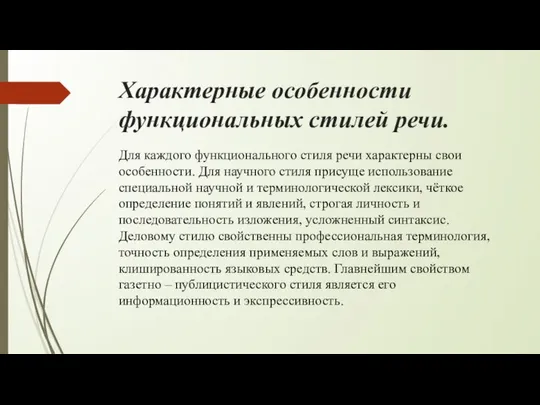 Характерные особенности функциональных стилей речи.

Для каждого функционального стиля речи характерны свои особенности. Для научного стиля присуще использование специальной научной и терминологической лексики, чёткое определение понятий и явлений, строгая личность и последовательность изложения, усложненный синтаксис. Деловому стилю свойственны профессиональная терминология, точность определения применяемых слов и выражений, клишированность языковых средств. Главнейшим свойством газетно – публицистического стиля является его информационность и экспрессивность.